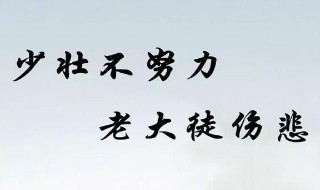 少壮不努力
老大徒伤悲